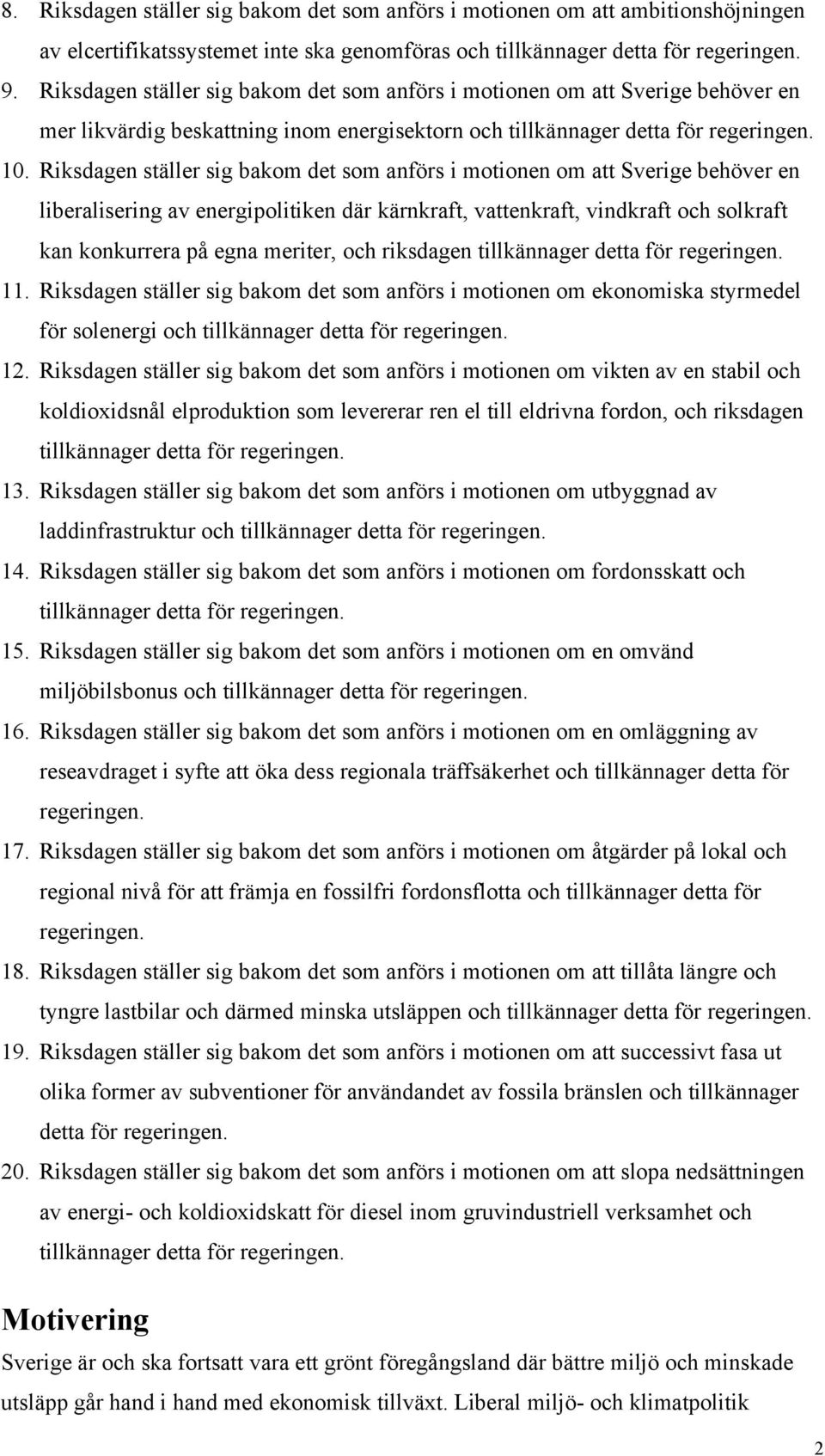 8. Riksdagen ställer sig bakom det som anförs i motionen om att ambitionshöjningen av elcertifikatssystemet inte ska genomföras och tillkännager detta för regeringen.

9. Riksdagen ställer sig bakom det som anförs i motionen om att Sverige behöver en mer likvärdig beskattning inom energisektorn och tillkännager detta för regeringen.

10. Riksdagen ställer sig bakom det som anförs i motionen om att Sverige behöver en liberalisering av energipolitiken där kärnkraft, vattenkraft, vindkraft och solkraft kan konkurrera på egna meriter, och riksdagen tillkännager detta för regeringen.

11. Riksdagen ställer sig bakom det som anförs i motionen om ekonomiska styrmedel för solenergi och tillkännager detta för regeringen.

12. Riksdagen ställer sig bakom det som anförs i motionen om vikten av en stabil och koldioxidsnål elproduktion som levererar ren el till eldrivna fordon, och riksdagen tillkännager detta för regeringen.

13. Riksdagen ställer sig bakom det som anförs i motionen om utbyggnad av laddinfrastruktur och tillkännager detta för regeringen.

14. Riksdagen ställer sig bakom det som anförs i motionen om fordonsskatt och tillkännager detta för regeringen.

15. Riksdagen ställer sig bakom det som anförs i motionen om en omvänd miljöbilsbonus och tillkännager detta för regeringen.

16. Riksdagen ställer sig bakom det som anförs i motionen om en omläggning av reseavdraget i syfte att öka dess regionala träffsäkerhet och tillkännager detta för regeringen.

17. Riksdagen ställer sig bakom det som anförs i motionen om åtgärder på lokal och regional nivå för att främja en fossilfri fordonsflotta och tillkännager detta för regeringen.

18. Riksdagen ställer sig bakom det som anförs i motionen om att tillåta längre och tyngre lastbilar och därmed minska utsläppen och tillkännager detta för regeringen.

19. Riksdagen ställer sig bakom det som anförs i motionen om att successivt fasa ut olika former av subventioner för användandet av fossila bränslen och tillkännager detta för regeringen.

20. Riksdagen ställer sig bakom det som anförs i motionen om att slopa nedsättningen av energi- och koldioxidskatt för diesel inom gruvindustriell verksamhet och tillkännager detta för regeringen.

Motivering

Sverige är och ska fortsatt vara ett grönt föregångsland där bättre miljö och minskade utsläpp går hand i hand med ekonomisk tillväxt. Liberal miljö- och klimatpolitik

2